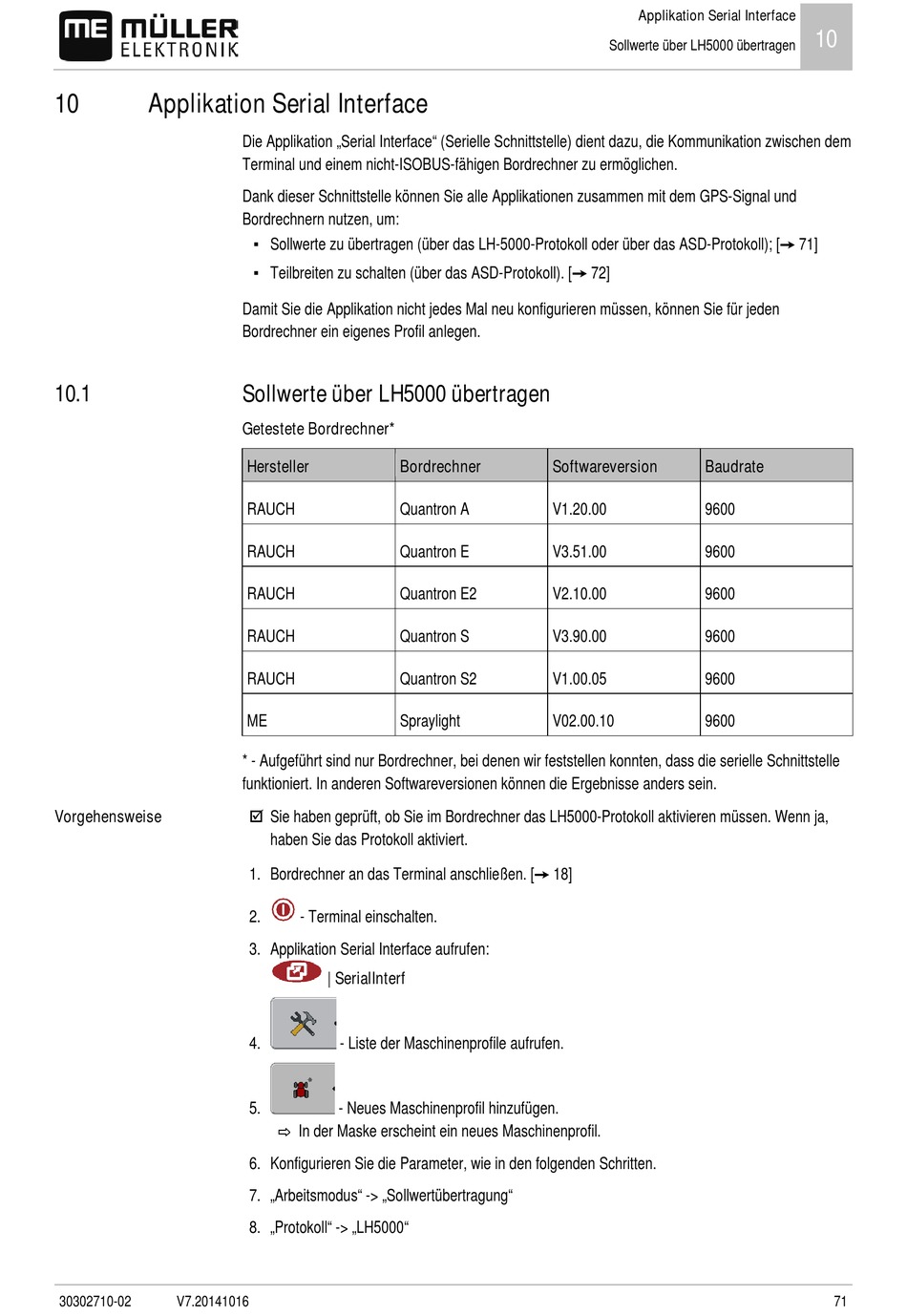 ME MÜLLER ELEKTRONIK

Applikation Serial Interface
Sollwerte über LH5000 übertragen
10

10 Applikation Serial Interface

Die Applikation „Serial Interface“ (Serielle Schnittstelle) dient dazu, die Kommunikation zwischen dem Terminal und einem nicht-ISOBUS-fähigen Bordrechner zu ermöglichen.

Dank dieser Schnittstelle können Sie alle Applikationen zusammen mit dem GPS-Signal und Bordrechnern nutzen, um:

▪ Sollwerte zu übertragen (über das LH-5000-Protokoll oder über das ASD-Protokoll); [➙ 71]

▪ Teilbreiten zu schalten (über das ASD-Protokoll). [➙ 72]

Damit Sie die Applikation nicht jedes Mal neu konfigurieren müssen, können Sie für jeden Bordrechner ein eigenes Profil anlegen.

10.1 Sollwerte über LH5000 übertragen

Getestete Bordrechner*

| Hersteller | Bordrechner | Softwareversion | Baudrate |
|---|---|---|---|
| RAUCH | Quantron A | V1.20.00 | 9600 |
| RAUCH | Quantron E | V3.51.00 | 9600 |
| RAUCH | Quantron E2 | V2.10.00 | 9600 |
| RAUCH | Quantron S | V3.90.00 | 9600 |
| RAUCH | Quantron S2 | V1.00.05 | 9600 |
| ME | Spraylight | V02.00.10 | 9600 |

* - Aufgeführt sind nur Bordrechner, bei denen wir feststellen konnten, dass die serielle Schnittstelle funktioniert. In anderen Softwareversionen können die Ergebnisse anders sein.

Vorgehensweise

☑ Sie haben geprüft, ob Sie im Bordrechner das LH5000-Protokoll aktivieren müssen. Wenn ja, haben Sie das Protokoll aktiviert.

1. Bordrechner an das Terminal anschließen. [➙ 18]

2. - Terminal einschalten.

3. Applikation Serial Interface aufrufen:
| SerialInterf

4. - Liste der Maschinenprofile aufrufen.

5. - Neues Maschinenprofil hinzufügen.
⇨ In der Maske erscheint ein neues Maschinenprofil.

6. Konfigurieren Sie die Parameter, wie in den folgenden Schritten.

7. „Arbeitsmodus“ -> „Sollwertübertragung“

8. „Protokoll“ -> „LH5000“

30302710-02 V7.20141016 71